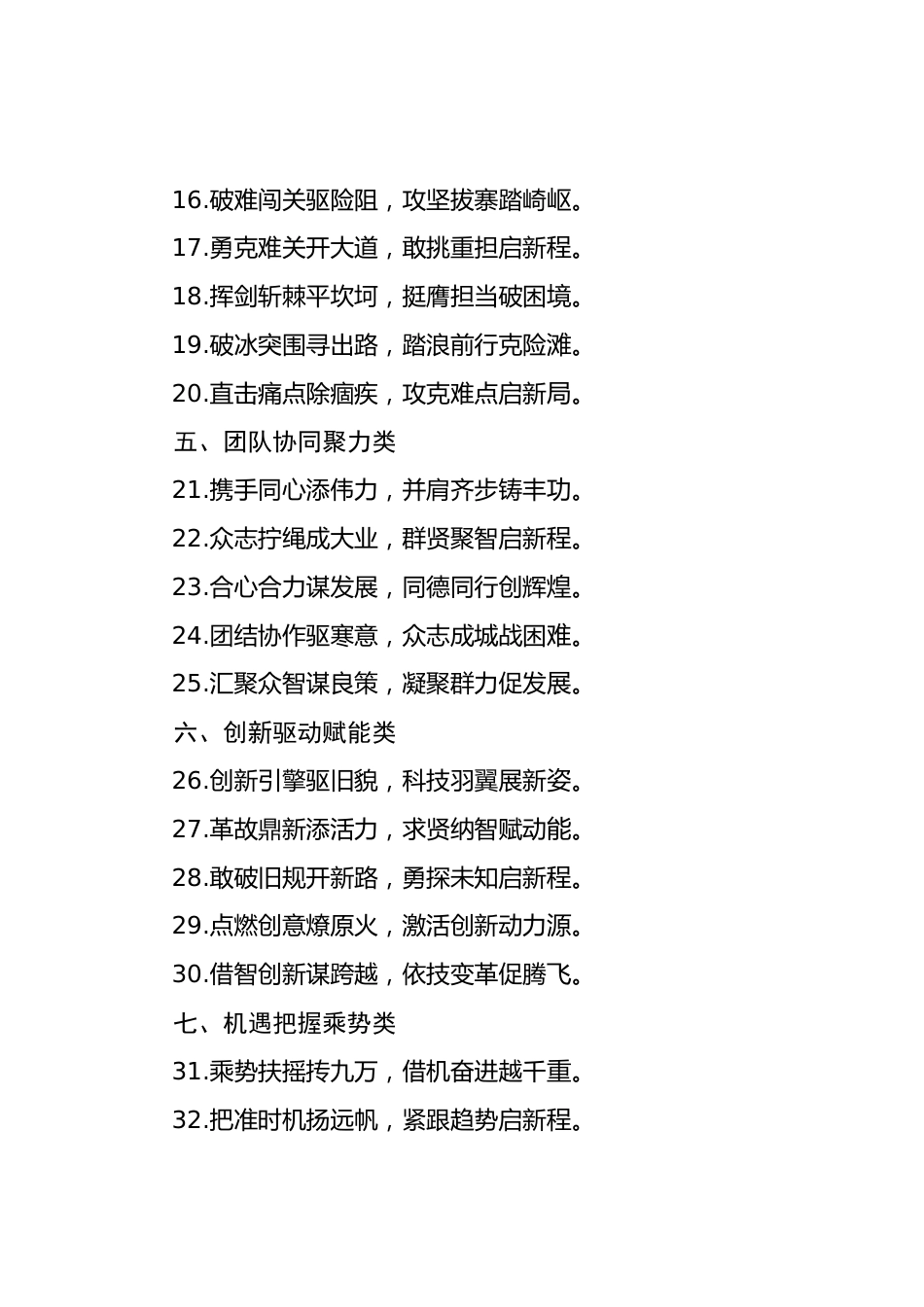 16.破难闯关驱险阻，攻坚拔寨踏崎岖。

17.勇克难关开大道，敢挑重担启新程。

18.挥剑斩棘平坎坷，挺膺担当破困境。

19.破冰突围寻出路，踏浪前行克险滩。

20.直击痛点除痼疾，攻克难点启新局。

五、团队协同聚力类

21.携手同心添伟力，并肩齐步铸丰功。

22.众志拧绳成大业，群贤聚智启新程。

23.合心合力谋发展，同德同行创辉煌。

24.团结协作驱寒意，众志成城战困难。

25.汇聚众智谋良策，凝聚群力促发展。

六、创新驱动赋能类

26.创新引擎驱旧貌，科技羽翼展新姿。

27.革故鼎新添活力，求贤纳智赋动能。

28.敢破旧规开新路，勇探未知启新程。

29.点燃创意燎原火，激活创新动力源。

30.借智创新谋跨越，依技变革促腾飞。

七、机遇把握乘势类

31.乘势扶摇抟九万，借机奋进越千重。

32.把准时机扬远帆，紧跟趋势启新程。